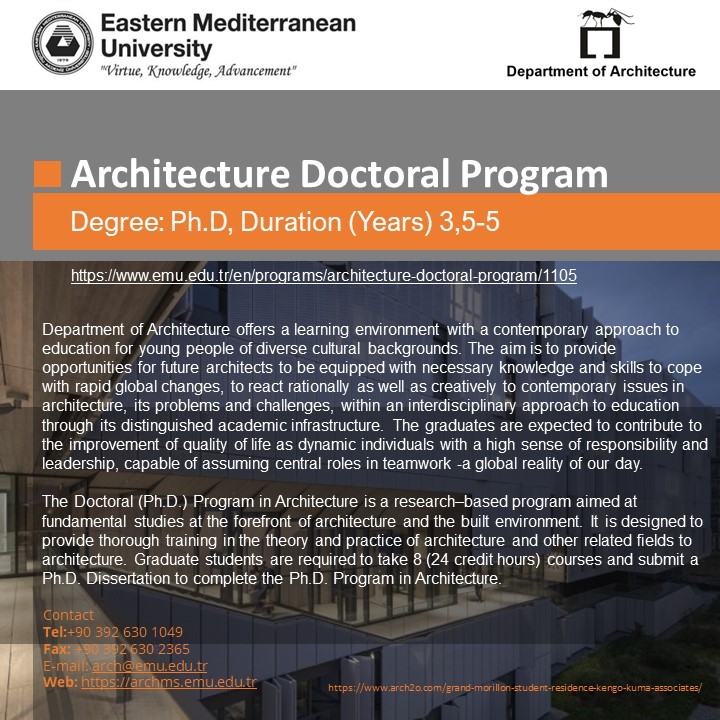 Eastern Mediterranean University
"Virtue, Knowledge, Advancement"

Department of Architecture

Architecture Doctoral Program

Degree: Ph.D, Duration (Years) 3,5-5

https://www.emu.edu.tr/en/programs/architecture-doctoral-program/1105

Department of Architecture offers a learning environment with a contemporary approach to education for young people of diverse cultural backgrounds. The aim is to provide opportunities for future architects to be equipped with necessary knowledge and skills to cope with rapid global changes, to react rationally as well as creatively to contemporary issues in architecture, its problems and challenges, within an interdisciplinary approach to education through its distinguished academic infrastructure. The graduates are expected to contribute to the improvement of quality of life as dynamic individuals with a high sense of responsibility and leadership, capable of assuming central roles in teamwork -a global reality of our day.

The Doctoral (Ph.D.) Program in Architecture is a research–based program aimed at fundamental studies at the forefront of architecture and the built environment. It is designed to provide thorough training in the theory and practice of architecture and other related fields to architecture. Graduate students are required to take 8 (24 credit hours) courses and submit a Ph.D. Dissertation to complete the Ph.D. Program in Architecture.

Contact
Tel:+90 392 630 1049
Fax: +90 392 630 2365
E-mail: arch@emu.edu.tr
Web: https://archms.emu.edu.tr

https://www.arch2o.com/grand-morillon-student-residence-kengo-kuma-associates/